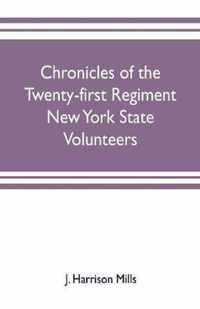 Chronicles of the Twenty-first Regiment New York State Volunteers

J. Harrison Mills